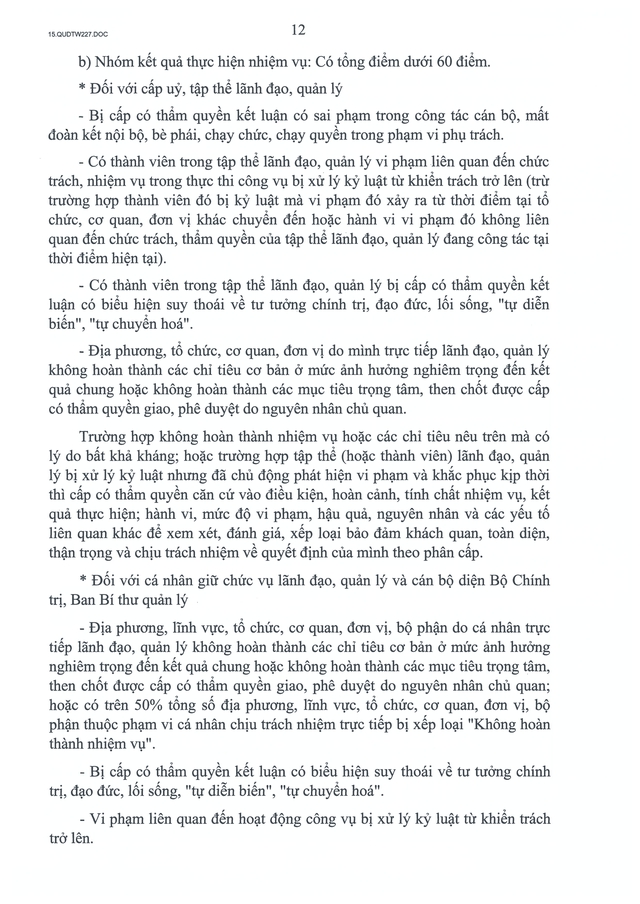 15.QUDTW227.DOC

12

b) Nhóm kết quả thực hiện nhiệm vụ: Có tổng điểm dưới 60 điểm.

* Đối với cấp uỷ, tập thể lãnh đạo, quản lý

- Bị cấp có thẩm quyền kết luận có sai phạm trong công tác cán bộ, mất đoàn kết nội bộ, bè phái, chạy chức, chạy quyền trong phạm vi phụ trách.

- Có thành viên trong tập thể lãnh đạo, quản lý vi phạm liên quan đến chức trách, nhiệm vụ trong thực thi công vụ bị xử lý kỷ luật từ khiển trách trở lên (trừ trường hợp thành viên đó bị kỷ luật mà vi phạm đó xảy ra từ thời điểm tại tổ chức, cơ quan, đơn vị khác chuyển đến hoặc hành vi vi phạm đó không liên quan đến chức trách, thẩm quyền của tập thể lãnh đạo, quản lý đang công tác tại thời điểm hiện tại).

- Có thành viên trong tập thể lãnh đạo, quản lý bị cấp có thẩm quyền kết luận có biểu hiện suy thoái về tư tưởng chính trị, đạo đức, lối sống, "tự diễn biến", "tự chuyển hoá".

- Địa phương, tổ chức, cơ quan, đơn vị do mình trực tiếp lãnh đạo, quản lý không hoàn thành các chỉ tiêu cơ bản ở mức ảnh hưởng nghiêm trọng đến kết quả chung hoặc không hoàn thành các mục tiêu trọng tâm, then chốt được cấp có thẩm quyền giao, phê duyệt do nguyên nhân chủ quan.

Trường hợp không hoàn thành nhiệm vụ hoặc các chỉ tiêu nêu trên mà có lý do bất khả kháng; hoặc trường hợp tập thể (hoặc thành viên) lãnh đạo, quản lý bị xử lý kỷ luật nhưng đã chủ động phát hiện vi phạm và khắc phục kịp thời thì cấp có thẩm quyền căn cứ vào điều kiện, hoàn cảnh, tính chất nhiệm vụ, kết quả thực hiện; hành vi, mức độ vi phạm, hậu quả, nguyên nhân và các yếu tố liên quan khác để xem xét, đánh giá, xếp loại bảo đảm khách quan, toàn diện, thận trọng và chịu trách nhiệm về quyết định của mình theo phân cấp.

* Đối với cá nhân giữ chức vụ lãnh đạo, quản lý và cán bộ diện Bộ Chính trị, Ban Bí thư quản lý

- Địa phương, lĩnh vực, tổ chức, cơ quan, đơn vị, bộ phận do cá nhân trực tiếp lãnh đạo, quản lý không hoàn thành các chỉ tiêu cơ bản ở mức ảnh hưởng nghiêm trọng đến kết quả chung hoặc không hoàn thành các mục tiêu trọng tâm, then chốt được cấp có thẩm quyền giao, phê duyệt do nguyên nhân chủ quan; hoặc có trên 50% tổng số địa phương, lĩnh vực, tổ chức, cơ quan, đơn vị, bộ phận thuộc phạm vi cá nhân chịu trách nhiệm trực tiếp bị xếp loại "Không hoàn thành nhiệm vụ".

- Bị cấp có thẩm quyền kết luận có biểu hiện suy thoái về tư tưởng chính trị, đạo đức, lối sống, "tự diễn biến", "tự chuyển hoá".

- Vi phạm liên quan đến hoạt động công vụ bị xử lý kỷ luật từ khiển trách trở lên.